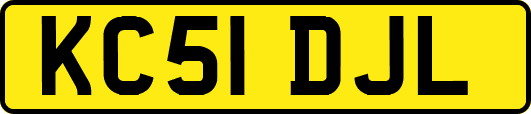 KC51 DJL